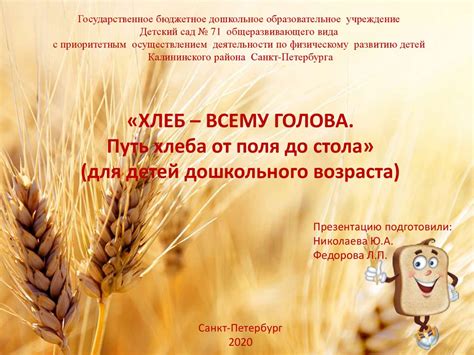 Государственное бюджетное дошкольное образовательное учреждение
Детский сад № 71 общеразвивающего вида
с приоритетным осуществлением деятельности по физическому развитию детей
Калининского района Санкт-Петербурга

«ХЛЕБ – ВСЕМУ ГОЛОВА.
Путь хлеба от поля до стола»
(для детей дошкольного возраста)

Презентацию подготовили:
Николаева Ю.А.
Федорова Л.П.

Санкт-Петербург
2020